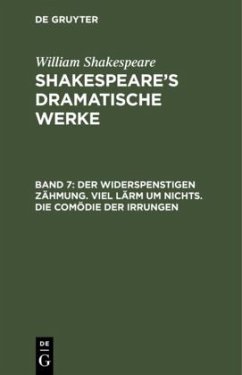 DE GRUYTER

William Shakespeare

SHAKESPEARE'S DRAMATISCHE WERKE

BAND 7: DER WIDERSPENSTIGEN ZÄHMUNG. VIEL LÄRM UM NICHTS. DIE COMÖDIE DER IRRUNGEN

DE
G